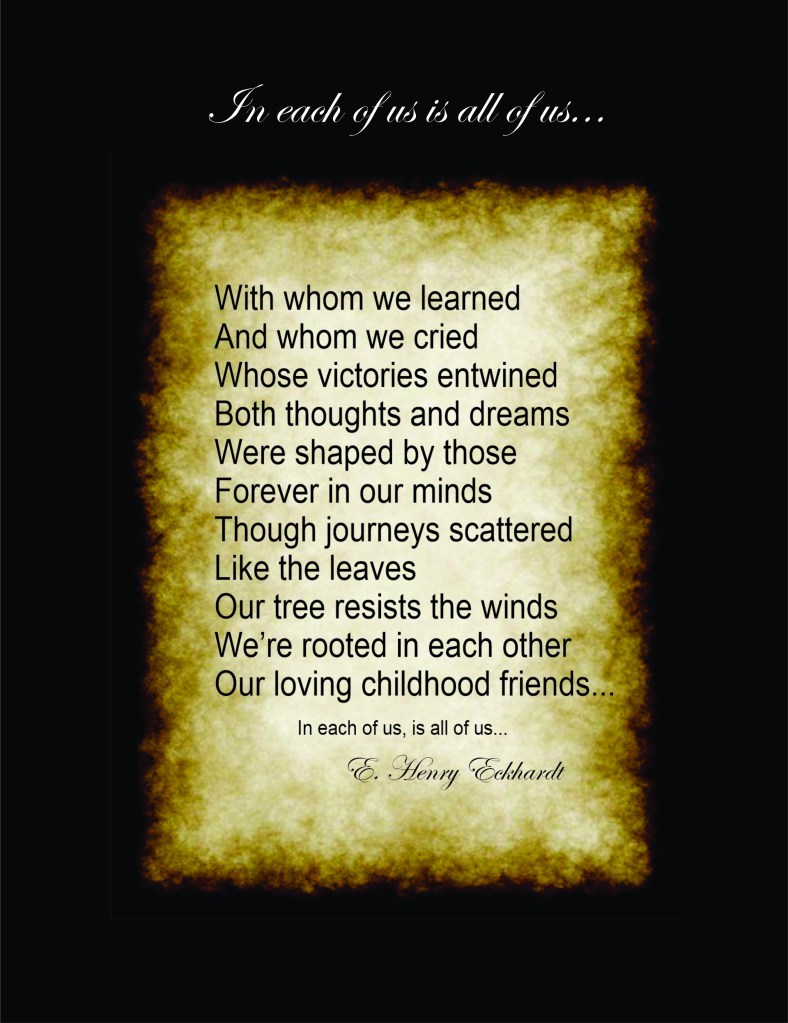 In each of us is all of us...

With whom we learned
And whom we cried
Whose victories entwined
Both thoughts and dreams
Were shaped by those
Forever in our minds
Though journeys scattered
Like the leaves
Our tree resists the winds
We're rooted in each other
Our loving childhood friends...

In each of us, is all of us...

E. Henry Eckhardt